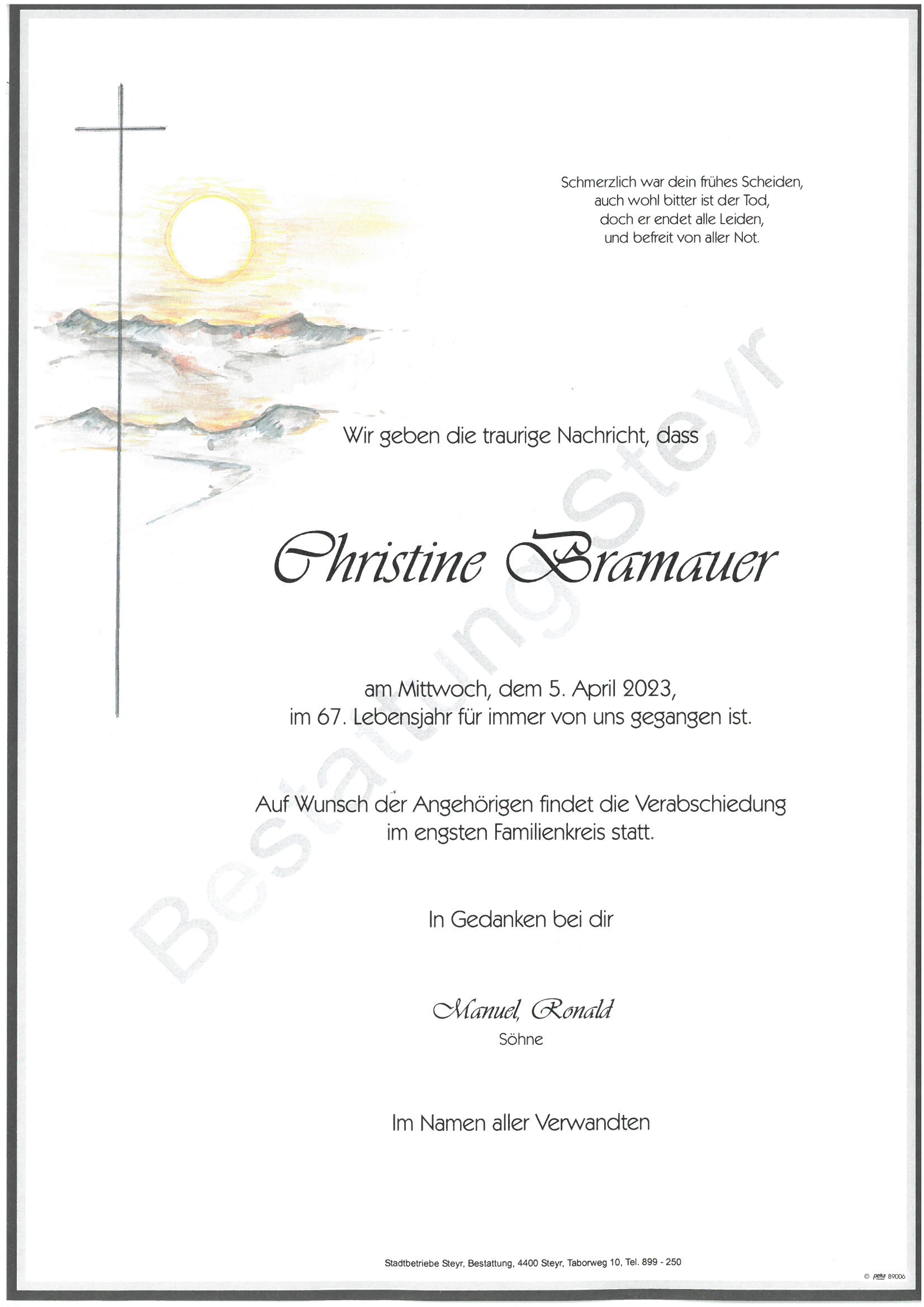 Schmerzlich war dein frühes Scheiden,
auch wohl bitter ist der Tod,
doch er endet alle Leiden,
und befreit von aller Not.

Wir geben die traurige Nachricht, dass

Christine Bramauer

am Mittwoch, dem 5. April 2023,
im 67. Lebensjahr für immer von uns gegangen ist.

Auf Wunsch der Angehörigen findet die Verabschiedung
im engsten Familienkreis statt.

In Gedanken bei dir

Manuel, Ronald
Söhne

Im Namen aller Verwandten

Bestattung Steyr

Stadtbetriebe Steyr, Bestattung, 4400 Steyr, Taborweg 10, Tel. 899 - 250

© peka 89006